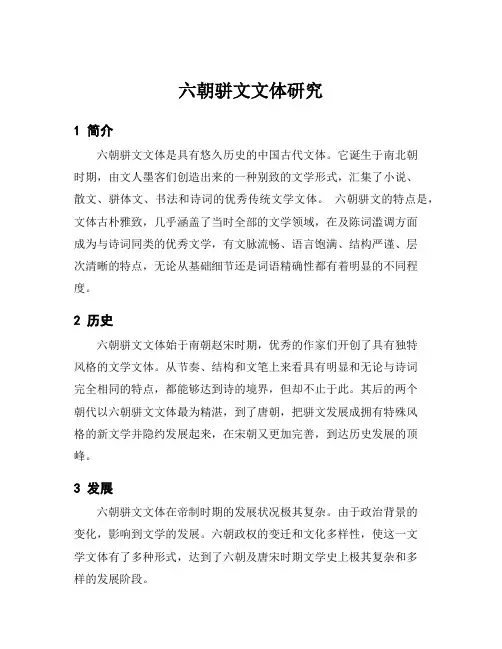 六朝骈文文体研究

1 简介

六朝骈文文体是具有悠久历史的中国古代文体。它诞生于南北朝时期，由文人墨客们创造出来的一种别致的文学形式，汇集了小说、散文、骈体文、书法和诗词的优秀传统文学文体。 六朝骈文的特点是，文体古朴雅致，几乎涵盖了当时全部的文学领域，在及陈词滥调方面成为与诗词同类的优秀文学，有文脉流畅、语言饱满、结构严谨、层次清晰的特点，无论从基础细节还是词语精确性都有着明显的不同程度。

2 历史

六朝骈文文体始于南朝赵宋时期，优秀的作家们开创了具有独特风格的文学文体。从节奏、结构和文笔上来看具有明显和无论与诗词完全相同的特点，都能够达到诗的境界，但却不止于此。其后的两个朝代以六朝骈文文体最为精湛，到了唐朝，把骈文发展成拥有特殊风格的新文学并隐约发展起来，在宋朝又更加完善，到达历史发展的顶峰。

3 发展

六朝骈文文体在帝制时期的发展状况极其复杂。由于政治背景的变化，影响到文学的发展。六朝政权的变迁和文化多样性，使这一文学文体有了多种形式，达到了六朝及唐宋时期文学史上极其复杂和多样的发展阶段。